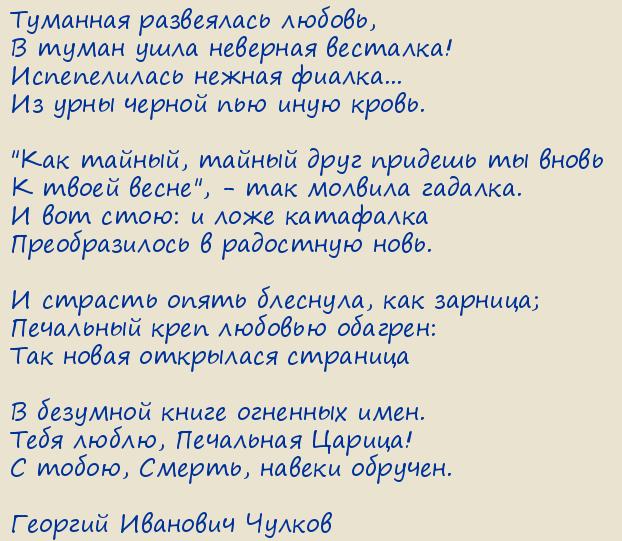 Туманная развеялась любовь,
В туман ушла неверная весталка!
Испепелилась нежная фиалка...
Из урны черной пью иную кровь.

"Как тайный, тайный друг придешь ты вновь
К твоей весне", - так молвила гадалка.
И вот стою: и ложе катафалка
Преобразилось в радостную новь.

И страсть опять блеснула, как зарница;
Печальный креп любовью обагрен:
Так новая открылася страница

В безумной книге огненных имен.
Тебя люблю, Печальная Царица!
С тобою, Смерть, навеки обручен.

Георгий Иванович Чулков